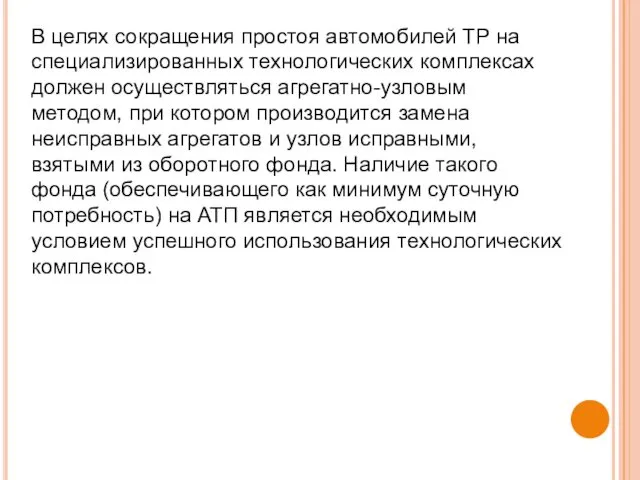 В целях сокращения простоя автомобилей ТР на специализированных технологических комплексах должен осуществляться агрегатно-узловым методом, при котором производится замена неисправных агрегатов и узлов исправными, взятыми из оборотного фонда. Наличие такого фонда (обеспечивающего как минимум суточную потребность) на АТП является необходимым условием успешного использования технологических комплексов.